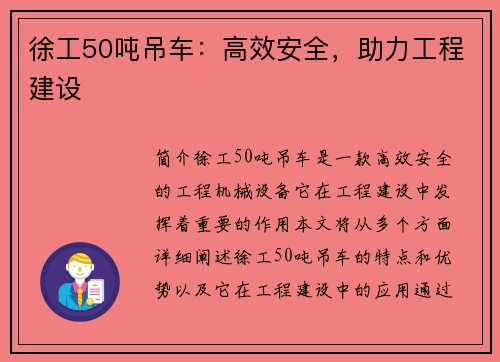 徐工50吨吊车：高效安全，助力工程建设

简介徐工50吨吊车是一款高效安全的工程机械设备它在工程建设中发挥着重要的作用本文将从多个方面详细阐述徐工50吨吊车的特点和优势以及它在工程建设中的应用通过